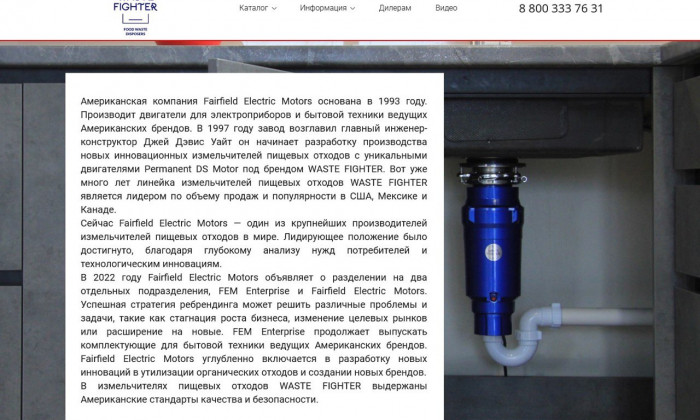 FIGHTER
FOOD WASTE DISPOSERS

Каталог
Информация
Дилерам
Видео
8 800 333 76 31

Американская компания Fairfield Electric Motors основана в 1993 году. Производит двигатели для электроприборов и бытовой техники ведущих Американских брендов. В 1997 году завод возглавил главный инженер-конструктор Джей Дэвис Уайт он начинает разработку производства новых инновационных измельчителей пищевых отходов с уникальными двигателями Permanent DS Motor под брендом WASTE FIGHTER. Вот уже много лет линейка измельчителей пищевых отходов WASTE FIGHTER является лидером по объему продаж и популярности в США, Мексике и Канаде.
Сейчас Fairfield Electric Motors — один из крупнейших производителей измельчителей пищевых отходов в мире. Лидирующее положение было достигнуто, благодаря глубокому анализу нужд потребителей и технологическим инновациям.
В 2022 году Fairfield Electric Motors объявляет о разделении на два отдельных подразделения, FEM Enterprise и Fairfield Electric Motors. Успешная стратегия ребрендинга может решить различные проблемы и задачи, такие как стагнация роста бизнеса, изменение целевых рынков или расширение на новые. FEM Enterprise продолжает выпускать комплектующие для бытовой техники ведущих Американских брендов. Fairfield Electric Motors углубленно включается в разработку новых инноваций в утилизации органических отходов и создании новых брендов. В измельчителях пищевых отходов WASTE FIGHTER выдержаны Американские стандарты качества и безопасности.